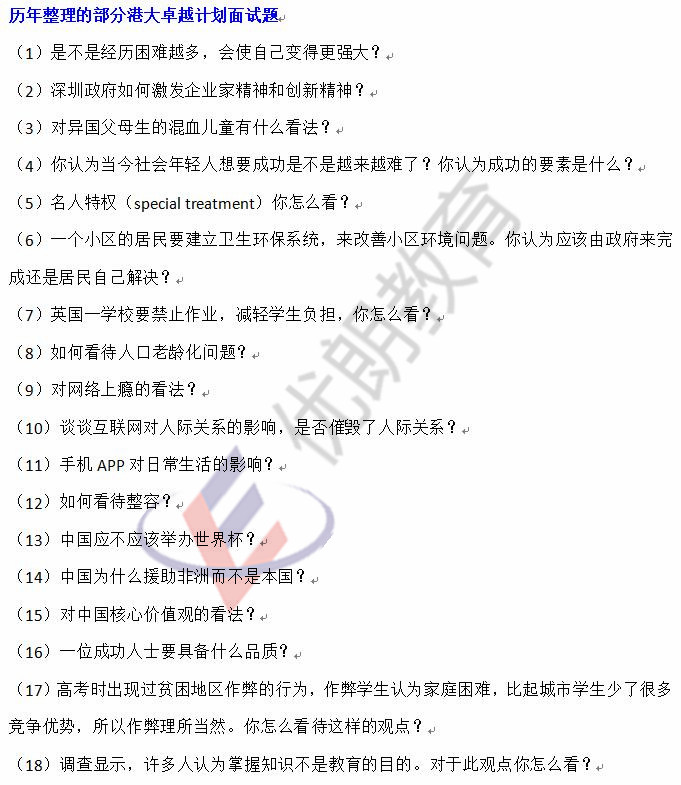 历年整理的部分港大卓越计划面试题

（1）是不是经历困难越多，会使自己变得更强大？

（2）深圳政府如何激发企业家精神和创新精神？

（3）对异国父母生的混血儿童有什么看法？

（4）你认为当今社会年轻人想要成功是不是越来越难了？你认为成功的要素是什么？

（5）名人特权（special treatment）你怎么看？

（6）一个小区的居民要建立卫生环保系统，来改善小区环境问题。你认为应该由政府来完成还是居民自己解决？

（7）英国一学校要禁止作业，减轻学生负担，你怎么看？

（8）如何看待人口老龄化问题？

（9）对网络上瘾的看法？

（10）谈谈互联网对人际关系的影响，是否催毁了人际关系？

（11）手机 APP 对日常生活的影响？

（12）如何看待整容？

（13）中国应不应该举办世界杯？

（14）中国为什么援助非洲而不是本国？

（15）对中国核心价值观的看法？

（16）一位成功人士要具备什么品质？

（17）高考时出现过贫困地区作弊的行为，作弊学生认为家庭困难，比起城市学生少了很多竞争优势，所以作弊理所当然。你怎么看待这样的观点？

（18）调查显示，许多人认为掌握知识不是教育的目的。对于此观点你怎么看？

优朗教育